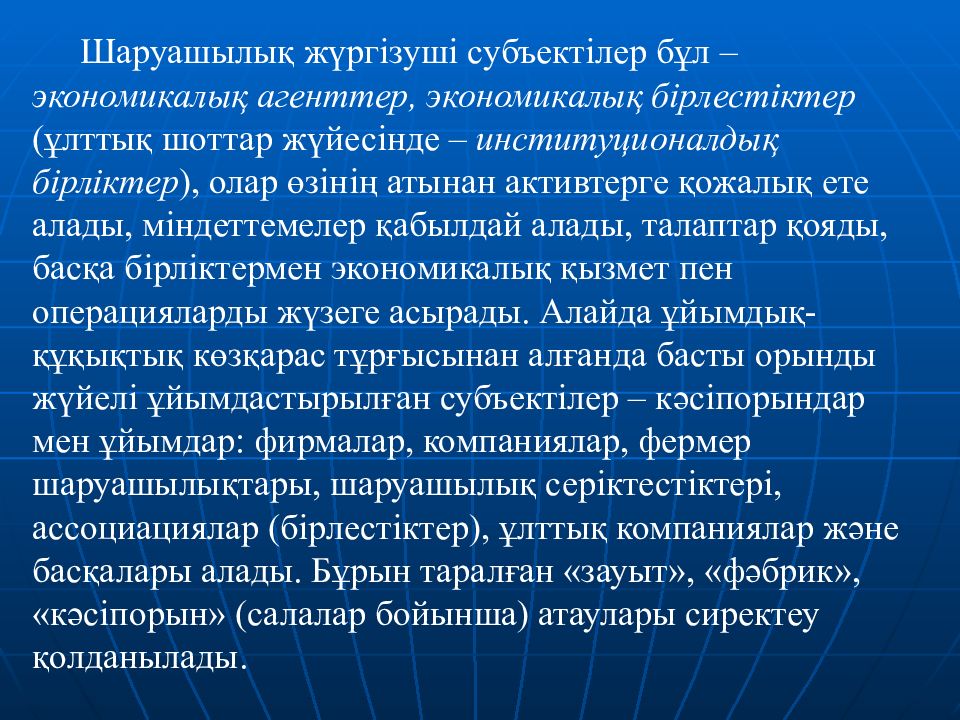 Шаруашылық жүргізуші субъектілер бұл – экономикалық агенттер, экономикалық бірлестіктер (ұлттық шоттар жүйесінде – институционалдық бірліктер), олар өзінің атынан активтерге қожалық ете алады, міндеттемелер қабылдай алады, талаптар қояды, басқа бірліктермен экономикалық қызмет пен операцияларды жүзеге асырады. Алайда ұйымдық-құқықтық көзқарас тұрғысынан алғанда басты орынды жүйелі ұйымдастырылған субъектілер – кәсіпорындар мен ұйымдар: фирмалар, компаниялар, фермер шаруашылықтары, шаруашылық серіктестіктері, ассоциациялар (бірлестіктер), ұлттық компаниялар және басқалары алады. Бұрын таралған «зауыт», «фәбрик», «кәсіпорын» (салалар бойынша) атаулары сиректеу қолданылады.